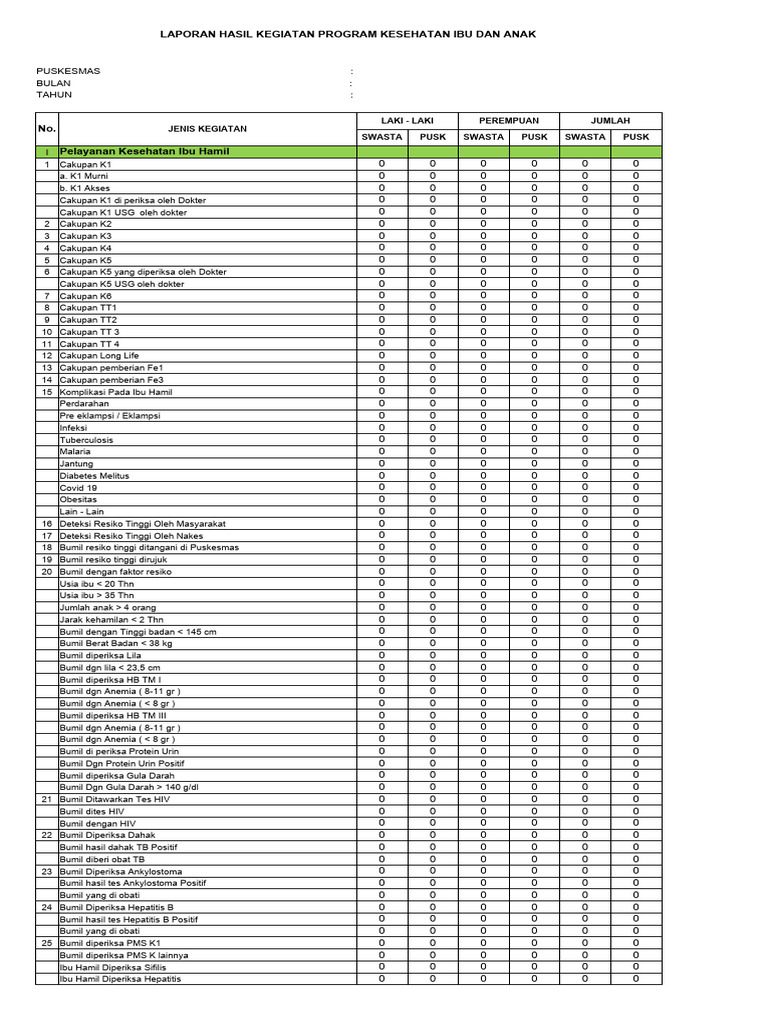 LAPORAN HASIL KEGIATAN PROGRAM KESEHATAN IBU DAN ANAK

PUSKESMAS :
BULAN :
TAHUN :

| No. | JENIS KEGIATAN | LAKI - LAKI SWASTA | LAKI - LAKI PUSK | PEREMPUAN SWASTA | PEREMPUAN PUSK | JUMLAH SWASTA | JUMLAH PUSK |
|---|---|---|---|---|---|---|---|
| I | Pelayanan Kesehatan Ibu Hamil | | | | | | |
| 1 | Cakupan K1 | 0 | 0 | 0 | 0 | 0 | 0 |
| | a. K1 Murni | 0 | 0 | 0 | 0 | 0 | 0 |
| | b. K1 Akses | 0 | 0 | 0 | 0 | 0 | 0 |
| | Cakupan K1 di periksa oleh Dokter | 0 | 0 | 0 | 0 | 0 | 0 |
| | Cakupan K1 USG oleh dokter | 0 | 0 | 0 | 0 | 0 | 0 |
| 2 | Cakupan K2 | 0 | 0 | 0 | 0 | 0 | 0 |
| 3 | Cakupan K3 | 0 | 0 | 0 | 0 | 0 | 0 |
| 4 | Cakupan K4 | 0 | 0 | 0 | 0 | 0 | 0 |
| 5 | Cakupan K5 | 0 | 0 | 0 | 0 | 0 | 0 |
| 6 | Cakupan K5 yang diperiksa oleh Dokter | 0 | 0 | 0 | 0 | 0 | 0 |
| | Cakupan K5 USG oleh dokter | 0 | 0 | 0 | 0 | 0 | 0 |
| 7 | Cakupan K6 | 0 | 0 | 0 | 0 | 0 | 0 |
| 8 | Cakupan TT1 | 0 | 0 | 0 | 0 | 0 | 0 |
| 9 | Cakupan TT2 | 0 | 0 | 0 | 0 | 0 | 0 |
| 10 | Cakupan TT 3 | 0 | 0 | 0 | 0 | 0 | 0 |
| 11 | Cakupan TT 4 | 0 | 0 | 0 | 0 | 0 | 0 |
| 12 | Cakupan Long Life | 0 | 0 | 0 | 0 | 0 | 0 |
| 13 | Cakupan pemberian Fe1 | 0 | 0 | 0 | 0 | 0 | 0 |
| 14 | Cakupan pemberian Fe3 | 0 | 0 | 0 | 0 | 0 | 0 |
| 15 | Komplikasi Pada Ibu Hamil | 0 | 0 | 0 | 0 | 0 | 0 |
| | Perdarahan | 0 | 0 | 0 | 0 | 0 | 0 |
| | Pre eklampsi / Eklampsi | 0 | 0 | 0 | 0 | 0 | 0 |
| | Infeksi | 0 | 0 | 0 | 0 | 0 | 0 |
| | Tuberculosis | 0 | 0 | 0 | 0 | 0 | 0 |
| | Malaria | 0 | 0 | 0 | 0 | 0 | 0 |
| | Jantung | 0 | 0 | 0 | 0 | 0 | 0 |
| | Diabetes Melitus | 0 | 0 | 0 | 0 | 0 | 0 |
| | Covid 19 | 0 | 0 | 0 | 0 | 0 | 0 |
| | Obesitas | 0 | 0 | 0 | 0 | 0 | 0 |
| | Lain - Lain | 0 | 0 | 0 | 0 | 0 | 0 |
| 16 | Deteksi Resiko Tinggi Oleh Masyarakat | 0 | 0 | 0 | 0 | 0 | 0 |
| 17 | Deteksi Resiko Tinggi Oleh Nakes | 0 | 0 | 0 | 0 | 0 | 0 |
| 18 | Bumil resiko tinggi ditangani di Puskesmas | 0 | 0 | 0 | 0 | 0 | 0 |
| 19 | Bumil resiko tinggi dirujuk | 0 | 0 | 0 | 0 | 0 | 0 |
| 20 | Bumil dengan faktor resiko | 0 | 0 | 0 | 0 | 0 | 0 |
| | Usia ibu < 20 Thn | 0 | 0 | 0 | 0 | 0 | 0 |
| | Usia ibu > 35 Thn | 0 | 0 | 0 | 0 | 0 | 0 |
| | Jumlah anak > 4 orang | 0 | 0 | 0 | 0 | 0 | 0 |
| | Jarak kehamilan < 2 Thn | 0 | 0 | 0 | 0 | 0 | 0 |
| | Bumil dengan Tinggi badan < 145 cm | 0 | 0 | 0 | 0 | 0 | 0 |
| | Bumil Berat Badan < 38 kg | 0 | 0 | 0 | 0 | 0 | 0 |
| | Bumil diperiksa Lila | 0 | 0 | 0 | 0 | 0 | 0 |
| | Bumil dgn lila < 23.5 cm | 0 | 0 | 0 | 0 | 0 | 0 |
| | Bumil diperiksa HB TM I | 0 | 0 | 0 | 0 | 0 | 0 |
| | Bumil dgn Anemia ( 8-11 gr ) | 0 | 0 | 0 | 0 | 0 | 0 |
| | Bumil dgn Anemia ( < 8 gr ) | 0 | 0 | 0 | 0 | 0 | 0 |
| | Bumil diperiksa HB TM III | 0 | 0 | 0 | 0 | 0 | 0 |
| | Bumil dgn Anemia ( 8-11 gr ) | 0 | 0 | 0 | 0 | 0 | 0 |
| | Bumil dgn Anemia ( < 8 gr ) | 0 | 0 | 0 | 0 | 0 | 0 |
| | Bumil di periksa Protein Urin | 0 | 0 | 0 | 0 | 0 | 0 |
| | Bumil Dgn Protein Urin Positif | 0 | 0 | 0 | 0 | 0 | 0 |
| | Bumil diperiksa Gula Darah | 0 | 0 | 0 | 0 | 0 | 0 |
| | Bumil Dgn Gula Darah > 140 g/dl | 0 | 0 | 0 | 0 | 0 | 0 |
| 21 | Bumil Ditawarkan Tes HIV | 0 | 0 | 0 | 0 | 0 | 0 |
| | Bumil dites HIV | 0 | 0 | 0 | 0 | 0 | 0 |
| | Bumil dengan HIV | 0 | 0 | 0 | 0 | 0 | 0 |
| 22 | Bumil Diperiksa Dahak | 0 | 0 | 0 | 0 | 0 | 0 |
| | Bumil hasil dahak TB Positif | 0 | 0 | 0 | 0 | 0 | 0 |
| | Bumil diberi obat TB | 0 | 0 | 0 | 0 | 0 | 0 |
| 23 | Bumil Diperiksa Ankylostoma | 0 | 0 | 0 | 0 | 0 | 0 |
| | Bumil hasil tes Ankylostoma Positif | 0 | 0 | 0 | 0 | 0 | 0 |
| | Bumil yang di obati | 0 | 0 | 0 | 0 | 0 | 0 |
| 24 | Bumil Diperiksa Hepatitis B | 0 | 0 | 0 | 0 | 0 | 0 |
| | Bumil hasil tes Hepatitis B Positif | 0 | 0 | 0 | 0 | 0 | 0 |
| | Bumil yang di obati | 0 | 0 | 0 | 0 | 0 | 0 |
| 25 | Bumil diperiksa PMS K1 | 0 | 0 | 0 | 0 | 0 | 0 |
| | Bumil diperiksa PMS K lainnya | 0 | 0 | 0 | 0 | 0 | 0 |
| | Ibu Hamil Diperiksa Sifilis | 0 | 0 | 0 | 0 | 0 | 0 |
| | Ibu Hamil Diperiksa Hepatitis | 0 | 0 | 0 | 0 | 0 | 0 |